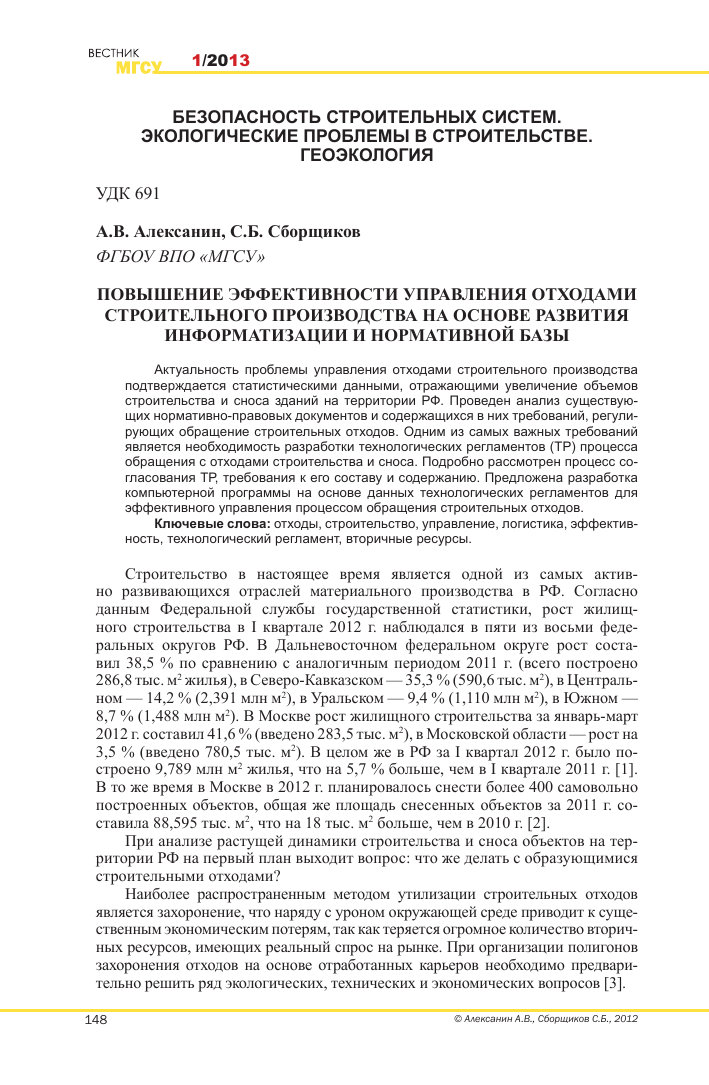 ВЕСТНИК МГСУ 1/2013

БЕЗОПАСНОСТЬ СТРОИТЕЛЬНЫХ СИСТЕМ. ЭКОЛОГИЧЕСКИЕ ПРОБЛЕМЫ В СТРОИТЕЛЬСТВЕ. ГЕОЭКОЛОГИЯ

УДК 691

А.В. Алексанин, С.Б. Сборщиков

ФГБОУ ВПО «МГСУ»

ПОВЫШЕНИЕ ЭФФЕКТИВНОСТИ УПРАВЛЕНИЯ ОТХОДАМИ СТРОИТЕЛЬНОГО ПРОИЗВОДСТВА НА ОСНОВЕ РАЗВИТИЯ ИНФОРМАТИЗАЦИИ И НОРМАТИВНОЙ БАЗЫ

Актуальность проблемы управления отходами строительного производства подтверждается статистическими данными, отражающими увеличение объемов строительства и сноса зданий на территории РФ. Проведен анализ существующих нормативно-правовых документов и содержащихся в них требований, регулирующих обращение строительных отходов. Одним из самых важных требований является необходимость разработки технологических регламентов (ТР) процесса обращения с отходами строительства и сноса. Подробно рассмотрен процесс согласования ТР, требования к его составу и содержанию. Предложена разработка компьютерной программы на основе данных технологических регламентов для эффективного управления процессом обращения строительных отходов.

Ключевые слова: отходы, строительство, управление, логистика, эффективность, технологический регламент, вторичные ресурсы.

Строительство в настоящее время является одной из самых активно развивающихся отраслей материального производства в РФ. Согласно данным Федеральной службы государственной статистики, рост жилищного строительства в I квартале 2012 г. наблюдался в пяти из восьми федеральных округов РФ. В Дальневосточном федеральном округе рост составил 38,5 % по сравнению с аналогичным периодом 2011 г. (всего построено 286,8 тыс. м$^2$ жилья), в Северо-Кавказском — 35,3 % (590,6 тыс. м$^2$), в Центральном — 14,2 % (2,391 млн м$^2$), в Уральском — 9,4 % (1,110 млн м$^2$), в Южном — 8,7 % (1,488 млн м$^2$). В Москве рост жилищного строительства за январь-март 2012 г. составил 41,6 % (введено 283,5 тыс. м$^2$), в Московской области — рост на 3,5 % (введено 780,5 тыс. м$^2$). В целом же в РФ за I квартал 2012 г. было построено 9,789 млн м$^2$ жилья, что на 5,7 % больше, чем в I квартале 2011 г. [1]. В то же время в Москве в 2012 г. планировалось снести более 400 самовольно построенных объектов, общая же площадь снесенных объектов за 2011 г. составила 88,595 тыс. м$^2$, что на 18 тыс. м$^2$ больше, чем в 2010 г. [2].

При анализе растущей динамики строительства и сноса объектов на территории РФ на первый план выходит вопрос: что же делать с образующимися строительными отходами?

Наиболее распространенным методом утилизации строительных отходов является захоронение, что наряду с уроном окружающей среде приводит к существенным экономическим потерям, так как теряется огромное количество вторичных ресурсов, имеющих реальный спрос на рынке. При организации полигонов захоронения отходов на основе отработанных карьеров необходимо предварительно решить ряд экологических, технических и экономических вопросов [3].

148 © Алексанин А.В., Сборщиков С.Б., 2012